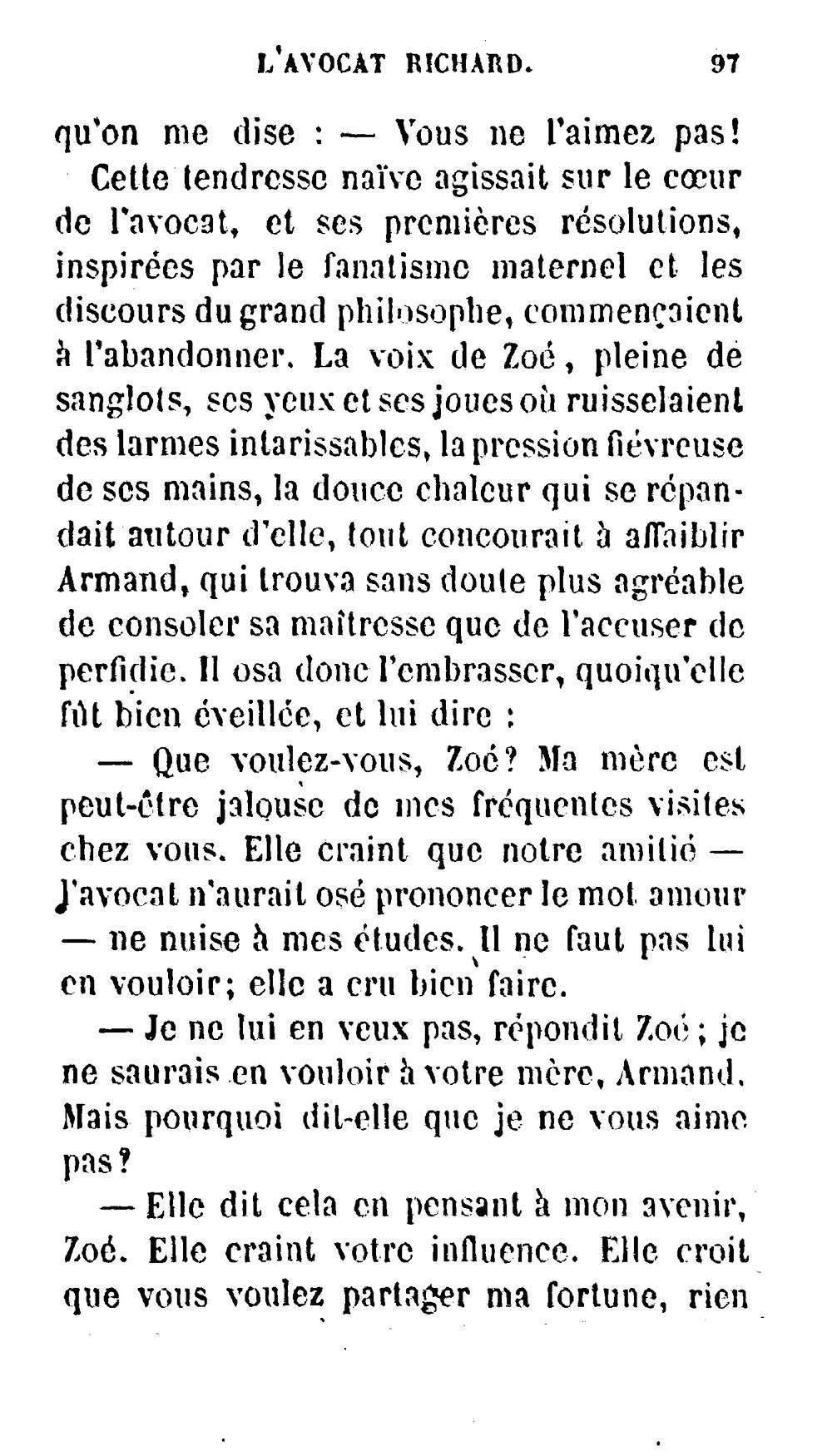 L'AVOCAT RICHARD. 97

qu'on me dise : — Vous ne l'aimez pas!

Cette tendresse naïve agissait sur le cœur de l'avocat, et ses premières résolutions, inspirées par le fanatisme maternel et les discours du grand philosophe, commençaient à l'abandonner. La voix de Zoé, pleine de sanglots, ses yeux et ses joues où ruisselaient des larmes intarissables, la pression fiévreuse de ses mains, la douce chaleur qui se répandait autour d'elle, tout concourait à affaiblir Armand, qui trouva sans doute plus agréable de consoler sa maîtresse que de l'accuser de perfidie. Il osa donc l'embrasser, quoiqu'elle fût bien éveillée, et lui dire :

— Que voulez-vous, Zoé? Ma mère est peut-être jalouse de mes fréquentes visites chez vous. Elle craint que notre amitié — l'avocat n'aurait osé prononcer le mot amour — ne nuise à mes études. Il ne faut pas lui en vouloir; elle a cru bien faire.

— Je ne lui en veux pas, répondit Zoé; je ne saurais en vouloir à votre mère, Armand. Mais pourquoi dit-elle que je ne vous aime pas?

— Elle dit cela en pensant à mon avenir, Zoé. Elle craint votre influence. Elle croit que vous voulez partager ma fortune, rien